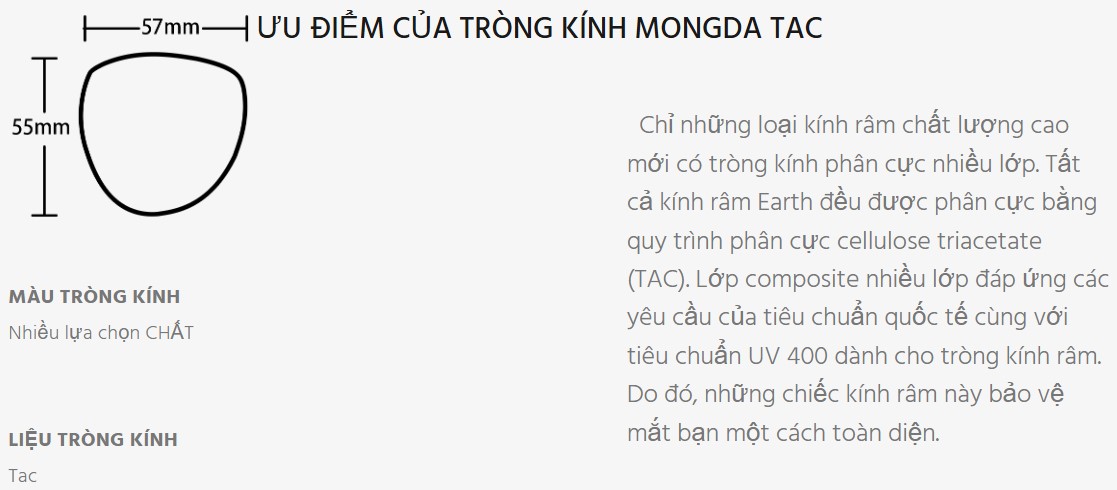 57mm

ƯU ĐIỂM CỦA TRÒNG KÍNH MONGDA TAC

55mm

MÀU TRÒNG KÍNH

Nhiều lựa chọn CHẤT

LIỆU TRÒNG KÍNH

Tac

Chỉ những loại kính râm chất lượng cao mới có tròng kính phân cực nhiều lớp. Tất cả kính râm Earth đều được phân cực bằng quy trình phân cực cellulose triacetate (TAC). Lớp composite nhiều lớp đáp ứng các yêu cầu của tiêu chuẩn quốc tế cùng với tiêu chuẩn UV 400 dành cho tròng kính râm. Do đó, những chiếc kính râm này bảo vệ mắt bạn một cách toàn diện.